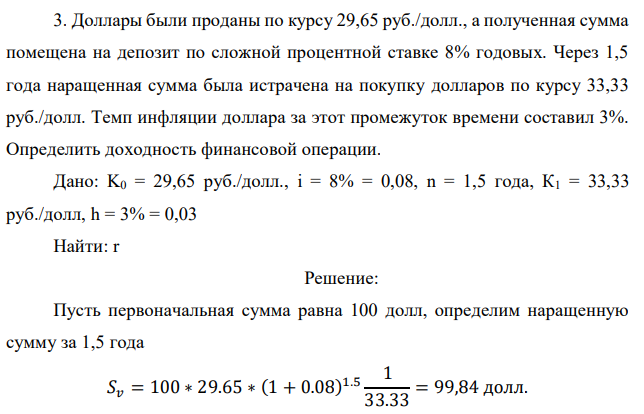 3. Доллары были проданы по курсу 29,65 руб./долл., а полученная сумма помещена на депозит по сложной процентной ставке 8% годовых. Через 1,5 года наращенная сумма была истрачена на покупку долларов по курсу 33,33 руб./долл. Темп инфляции доллара за этот промежуток времени составил 3%. Определить доходность финансовой операции.

Дано: $K_0$ = 29,65 руб./долл., i = 8% = 0,08, n = 1,5 года, $K_1$ = 33,33 руб./долл, h = 3% = 0,03

Найти: r

Решение:

Пусть первоначальная сумма равна 100 долл, определим наращенную сумму за 1,5 года

$S_v = 100 * 29.65 * (1 + 0.08)^{1.5} \frac{1}{33.33} = 99,84$ долл.